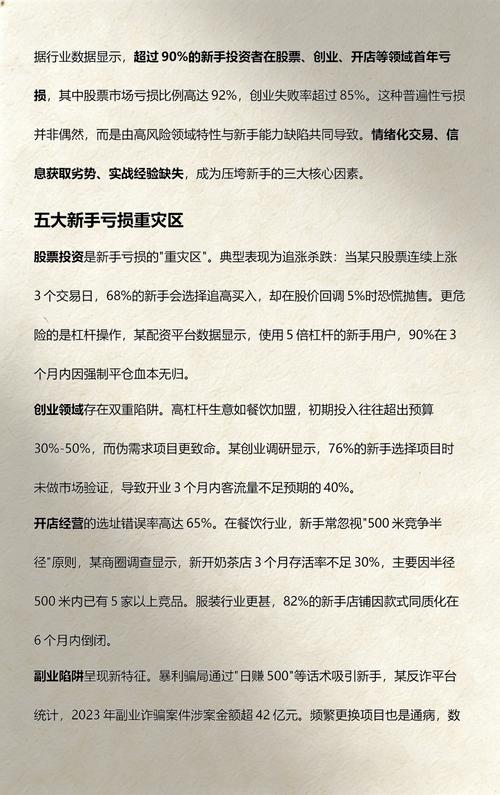 据行业数据显示，超过 90%的新手投资者在股票、创业、开店等领域首年亏损，其中股票市场亏损比例高达 92%，创业失败率超过 85%。这种普遍性亏损并非偶然，而是由高风险领域特性与新手能力缺陷共同导致。情绪化交易、信息获取劣势、实战经验缺失，成为压垮新手的三大核心因素。

五大新手亏损重灾区

股票投资是新手亏损的"重灾区"。典型表现为追涨杀跌：当某只股票连续上涨 3 个交易日，68%的新手会选择追高买入，却在股价回调 5%时恐慌抛售。更危险的是杠杆操作，某配资平台数据显示，使用 5 倍杠杆的新手用户，90%在 3 个月内因强制平仓血本无归。

创业领域存在双重陷阱。高杠杆生意如餐饮加盟，初期投入往往超出预算 30%-50%，而伪需求项目更致命。某创业调研显示，76%的新手选择项目时未做市场验证，导致开业 3 个月内客流量不足预期的 40%。

开店经营的选址错误率高达 65%。在餐饮行业，新手常忽视"500 米竞争半径"原则，某商圈调查显示，新开奶茶店 3 个月存活率不足 30%，主要因半径 500 米内已有 5 家以上竞品。服装行业更甚，82%的新手店铺因款式同质化在 6 个月内倒闭。

副业陷阱呈现新特征。暴利骗局通过"日赚 500"等话术吸引新手，某反诈平台统计，2023 年副业诈骗案件涉案金额超 42 亿元。频繁更换项目也是通病，数